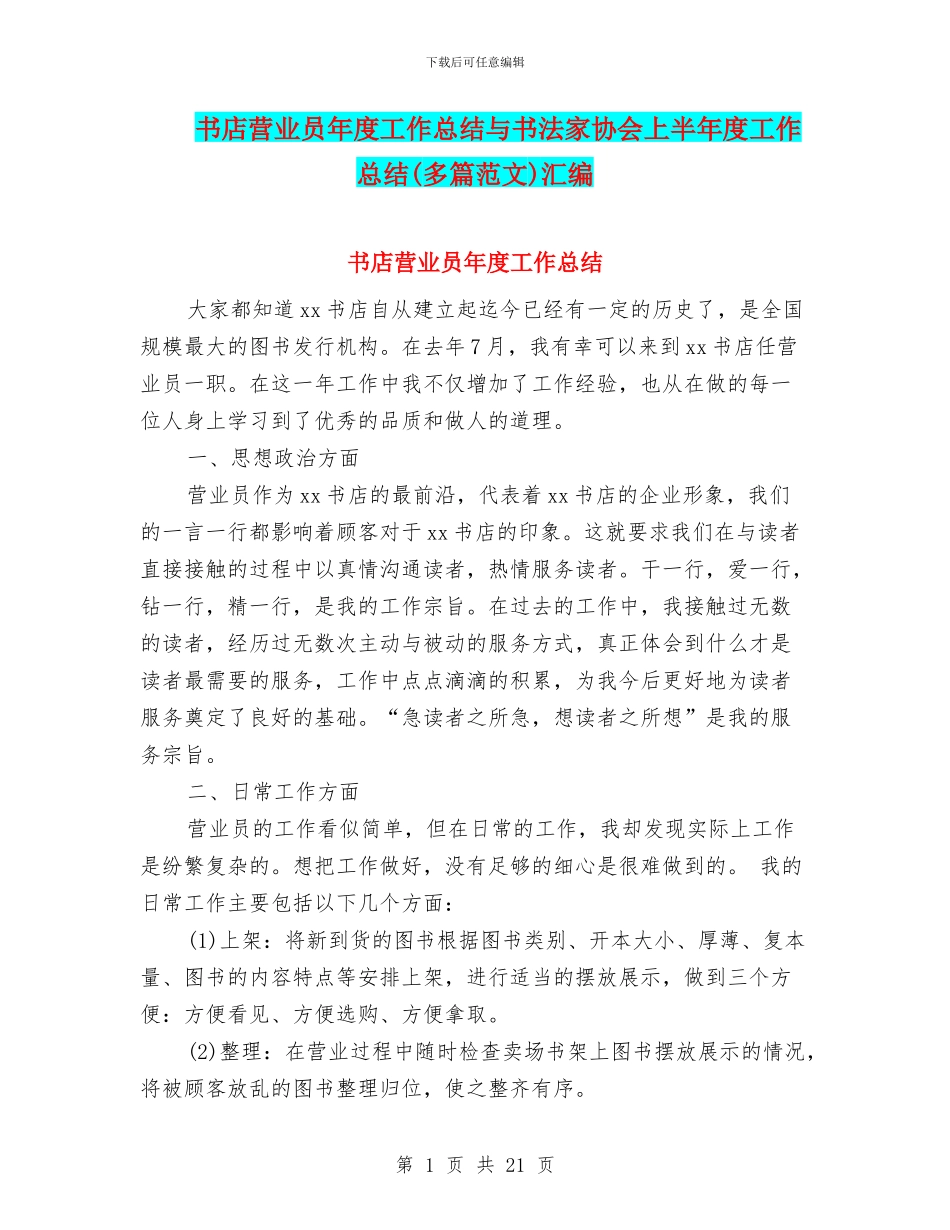 下载后可任意编辑

书店营业员年度工作总结与书法家协会上半年度工作总结(多篇范文)汇编

书店营业员年度工作总结

大家都知道xx书店自从建立起迄今已经有一定的历史了，是全国规模最大的图书发行机构。在去年7月，我有幸可以来到xx书店任营业员一职。在这一年工作中我不仅增加了工作经验，也从在做的每一位人身上学习到了优秀的品质和做人的道理。

一、思想政治方面

营业员作为xx书店的最前沿，代表着xx书店的企业形象，我们的一言一行都影响着顾客对于xx书店的印象。这就要求我们在与读者直接接触的过程中以真情沟通读者，热情服务读者。干一行，爱一行，钻一行，精一行，是我的工作宗旨。在过去的工作中，我接触过无数的读者，经历过无数次主动与被动的服务方式，真正体会到什么才是读者最需要的服务，工作中点点滴滴的积累，为我今后更好地为读者服务奠定了良好的基础。“急读者之所急，想读者之所想”是我的服务宗旨。

二、日常工作方面

营业员的工作看似简单，但在日常的工作，我却发现实际上工作是纷繁复杂的。想把工作做好，没有足够的细心是很难做到的。 我的日常工作主要包括以下几个方面：

(1)上架：将新到货的图书根据图书类别、开本大小、厚薄、复本量、图书的内容特点等安排上架，进行适当的摆放展示，做到三个方便：方便看见、方便选购、方便拿取。

(2)整理：在营业过程中随时检查卖场书架上图书摆放展示的情况，将被顾客放乱的图书整理归位，使之整齐有序。

第 1 页 共 21 页